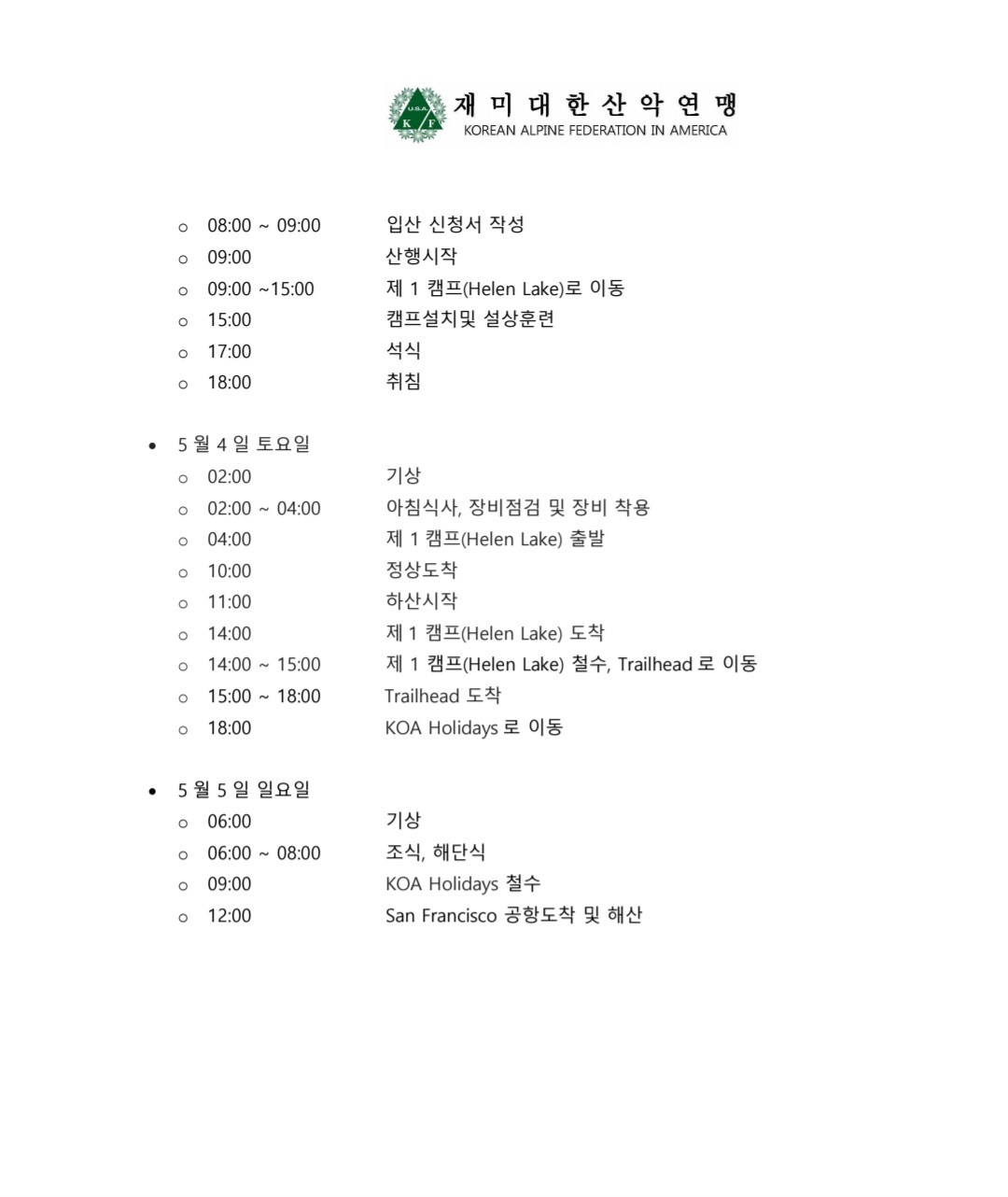 U.S.A.
K F
재 미 대 한 산 악 연 맹
KOREAN ALPINE FEDERATION IN AMERICA

○ 08:00 ~ 09:00 입산 신청서 작성
○ 09:00 산행시작
○ 09:00 ~15:00 제 1 캠프(Helen Lake)로 이동
○ 15:00 캠프설치및 설상훈련
○ 17:00 석식
○ 18:00 취침

• 5 월 4 일 토요일
○ 02:00 기상
○ 02:00 ~ 04:00 아침식사, 장비점검 및 장비 착용
○ 04:00 제 1 캠프(Helen Lake) 출발
○ 10:00 정상도착
○ 11:00 하산시작
○ 14:00 제 1 캠프(Helen Lake) 도착
○ 14:00 ~ 15:00 제 1 캠프(Helen Lake) 철수, Trailhead 로 이동
○ 15:00 ~ 18:00 Trailhead 도착
○ 18:00 KOA Holidays 로 이동

• 5 월 5 일 일요일
○ 06:00 기상
○ 06:00 ~ 08:00 조식, 해단식
○ 09:00 KOA Holidays 철수
○ 12:00 San Francisco 공항도착 및 해산